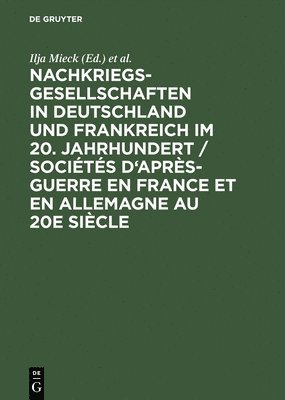 DE GRUYTER

Ilja Mieck (Ed.) et al.

NACHKRIEGSGESELLSCHAFTEN IN DEUTSCHLAND UND FRANKREICH IM 20. JAHRHUNDERT / SOCIÉTÉS D'APRÈS-GUERRE EN FRANCE ET EN ALLEMAGNE AU 20E SIÈCLE

DE
G